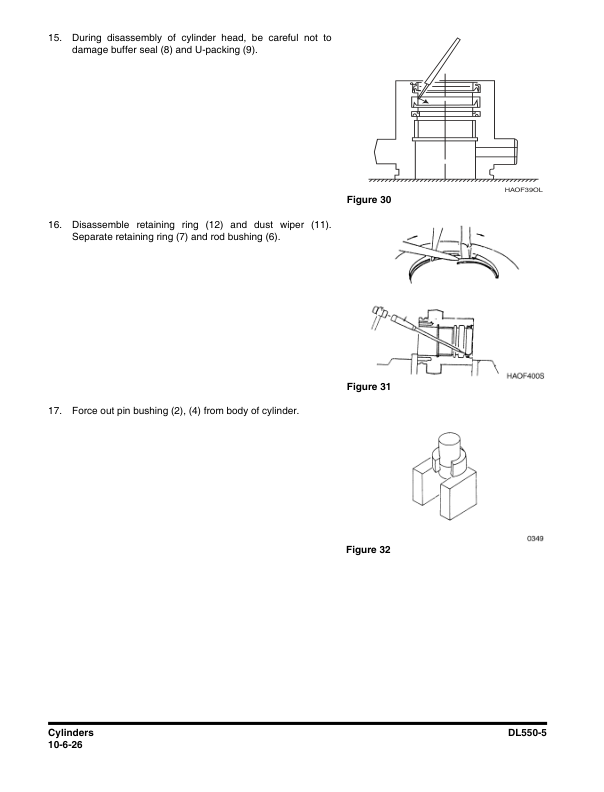 15. During disassembly of cylinder head, be careful not to damage buffer seal (8) and U-packing (9).

HAOF39OL

Figure 30

16. Disassemble retaining ring (12) and dust wiper (11). Separate retaining ring (7) and rod bushing (6).

HAOF400S

Figure 31

17. Force out pin bushing (2), (4) from body of cylinder.

0349

Figure 32

Cylinders
10-6-26

DL550-5